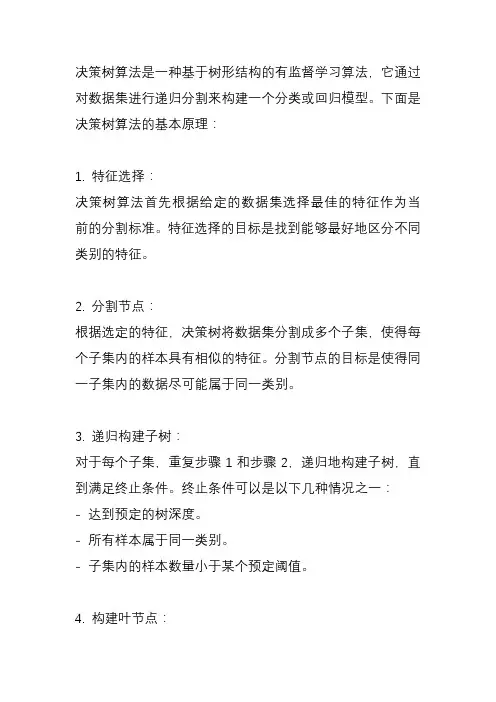 决策树算法是一种基于树形结构的有监督学习算法，它通过对数据集进行递归分割来构建一个分类或回归模型。下面是决策树算法的基本原理：

1. 特征选择：
决策树算法首先根据给定的数据集选择最佳的特征作为当前的分割标准。特征选择的目标是找到能够最好地区分不同类别的特征。

2. 分割节点：
根据选定的特征，决策树将数据集分割成多个子集，使得每个子集内的样本具有相似的特征。分割节点的目标是使得同一子集内的数据尽可能属于同一类别。

3. 递归构建子树：
对于每个子集，重复步骤 1 和步骤 2，递归地构建子树，直到满足终止条件。终止条件可以是以下几种情况之一：
- 达到预定的树深度。
- 所有样本属于同一类别。
- 子集内的样本数量小于某个预定阈值。

4. 构建叶节点：